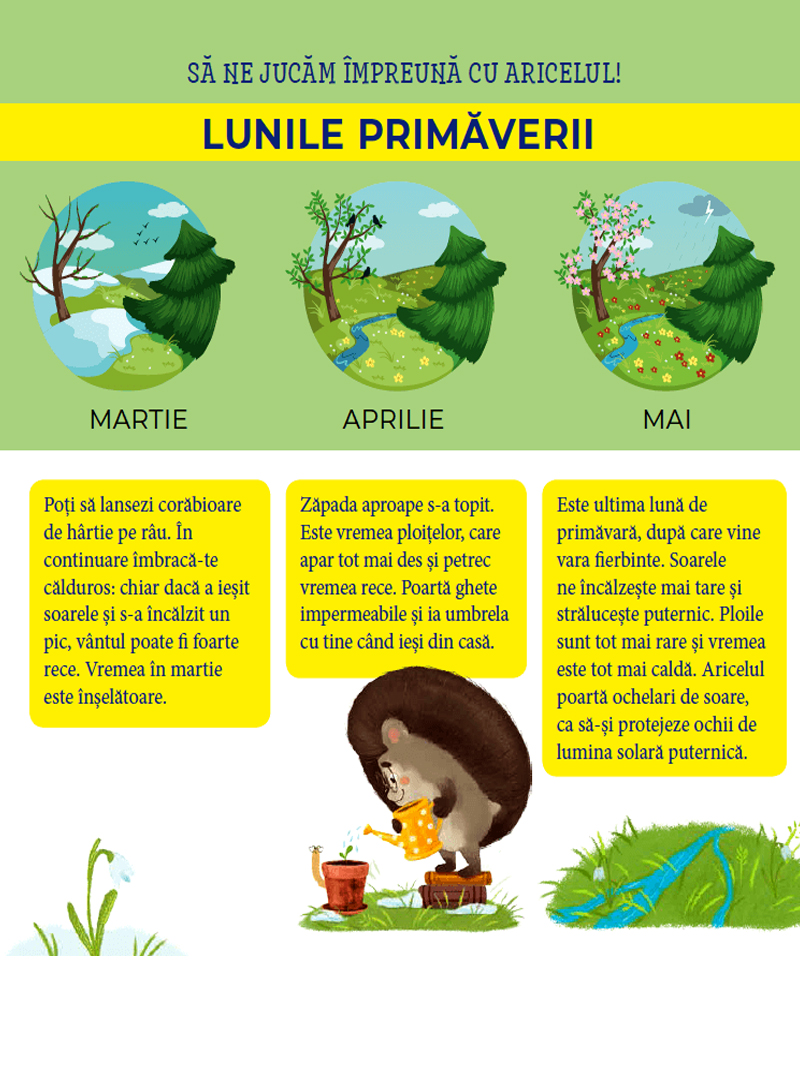 SĂ NE JUCĂM ÎMPREUNĂ CU ARICELUL!

LUNILE PRIMĂVERII

MARTIE

APRILIE

MAI

Poți să lansezi corăbioare de hârtie pe râu. În continuare îmbracă-te călduros: chiar dacă a ieșit soarele și s-a încălzit un pic, vântul poate fi foarte rece. Vremea în martie este înșelătoare.

Zăpada aproape s-a topit. Este vremea ploițelor, care apar tot mai des și petrec vremea rece. Poartă ghete impermeabile și ia umbrela cu tine când ieși din casă.

Este ultima lună de primăvară, după care vine vara fierbinte. Soarele ne încălzește mai tare și strălucește puternic. Ploile sunt tot mai rare și vremea este tot mai caldă. Aricelul poartă ochelari de soare, ca să-și protejeze ochii de lumina solară puternică.